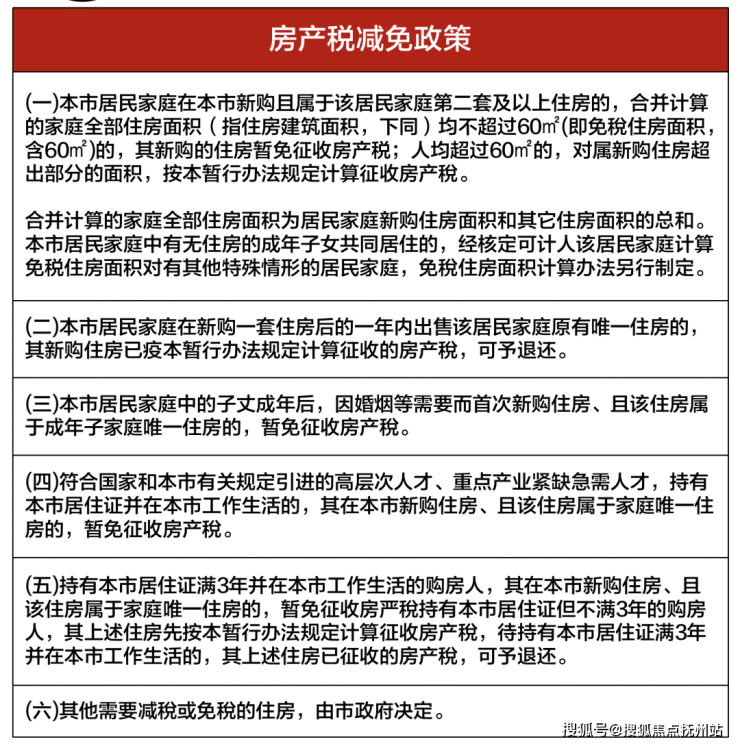 房产税减免政策

(一)本市居民家庭在本市新购且属于该居民家庭第二套及以上住房的，合并计算的家庭全部住房面积（指住房建筑面积，下同）均不超过60㎡(即免税住房面积，含60㎡)的，其新购的住房暂免征收房产税；人均超过60㎡的，对属新购住房超出部分的面积，按本暂行办法规定计算征收房产税。

合并计算的家庭全部住房面积为居民家庭新购住房面积和其它住房面积的总和。本市居民家庭中有无住房的成年子女共同居住的，经核定可计人该居民家庭计算免税住房面积对有其他特殊情形的居民家庭，免税住房面积计算办法另行制定。

(二)本市居民家庭在新购一套住房后的一年内出售该居民家庭原有唯一住房的，其新购住房已疫本暂行办法规定计算征收的房产税，可予退还。

(三)本市居民家庭中的子丈成年后，因婚烟等需要而首次新购住房、且该住房属于成年子家庭唯一住房的，暂免征收房产税。

(四)符合国家和本市有关规定引进的高层次人才、重点产业紧缺急需人才，持有本市居住证并在本市工作生活的，其在本市新购住房、且该住房属于家庭唯一住房的，暂免征收房产税。

(五)持有本市居住证满3年并在本市工作生活的购房人，其在本市新购住房、且该住房属于家庭唯一住房的，暂免征收房严税持有本市居住证但不满3年的购房人，其上述住房先按本暂行办法规定计算征收房产税，待持有本市居住证满3年并在本市工作生活的，其上述住房已征收的房产税，可予退还。

(六)其他需要减税或免税的住房，由市政府决定。

搜狐号@搜狐焦点杭州站